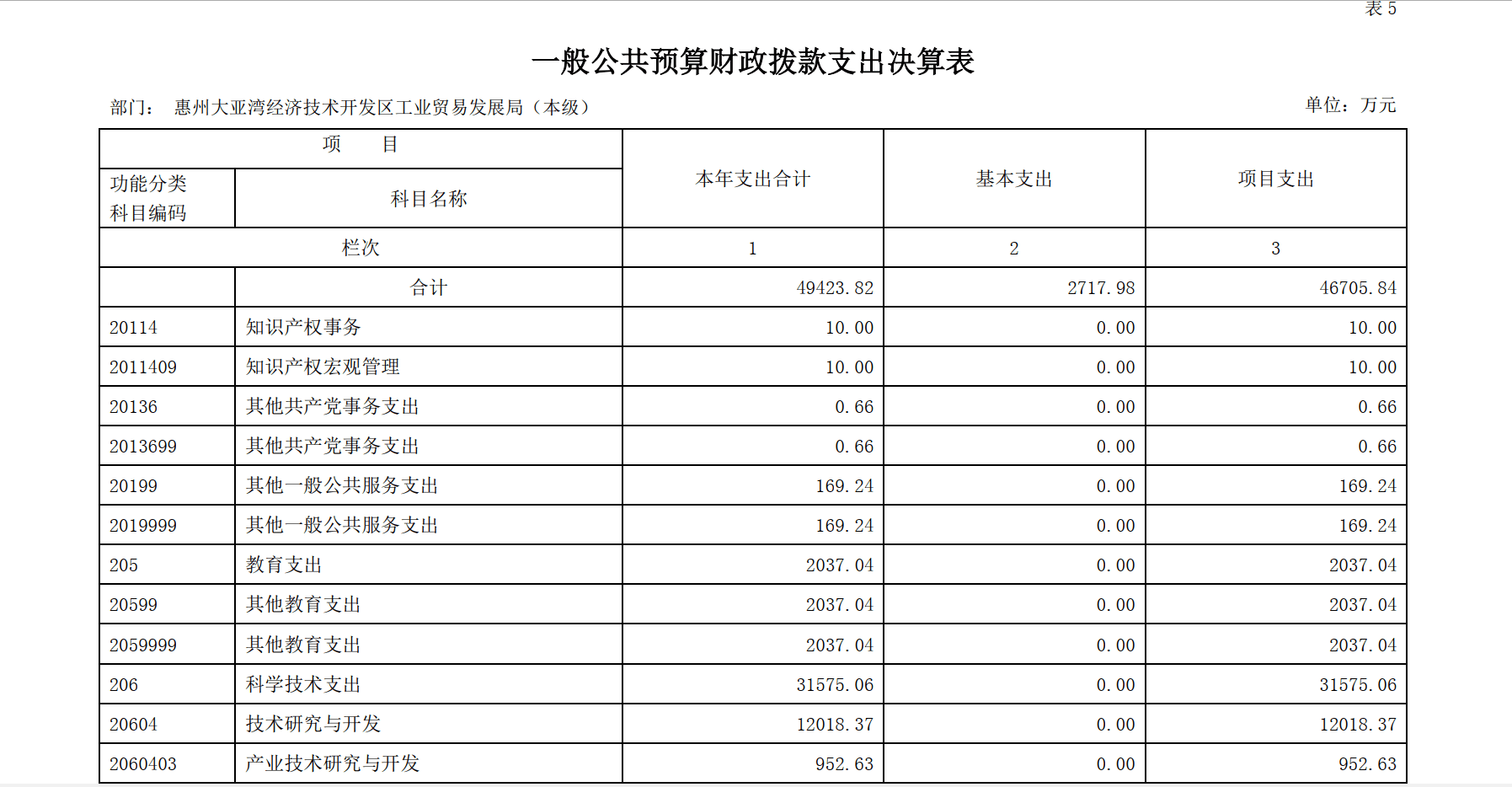 表 5

一般公共预算财政拨款支出决算表

部门： 惠州大亚湾经济技术开发区工业贸易发展局（本级）

单位：万元

| 项　　目 | | 本年支出合计 | 基本支出 | 项目支出 |
|---|---|---|---|---|
| 功能分类科目编码 | 科目名称 | | | |
| 栏次 | | 1 | 2 | 3 |
| | 合计 | 49423.82 | 2717.98 | 46705.84 |
| 20114 | 知识产权事务 | 10.00 | 0.00 | 10.00 |
| 2011409 | 知识产权宏观管理 | 10.00 | 0.00 | 10.00 |
| 20136 | 其他共产党事务支出 | 0.66 | 0.00 | 0.66 |
| 2013699 | 其他共产党事务支出 | 0.66 | 0.00 | 0.66 |
| 20199 | 其他一般公共服务支出 | 169.24 | 0.00 | 169.24 |
| 2019999 | 其他一般公共服务支出 | 169.24 | 0.00 | 169.24 |
| 205 | 教育支出 | 2037.04 | 0.00 | 2037.04 |
| 20599 | 其他教育支出 | 2037.04 | 0.00 | 2037.04 |
| 2059999 | 其他教育支出 | 2037.04 | 0.00 | 2037.04 |
| 206 | 科学技术支出 | 31575.06 | 0.00 | 31575.06 |
| 20604 | 技术研究与开发 | 12018.37 | 0.00 | 12018.37 |
| 2060403 | 产业技术研究与开发 | 952.63 | 0.00 | 952.63 |